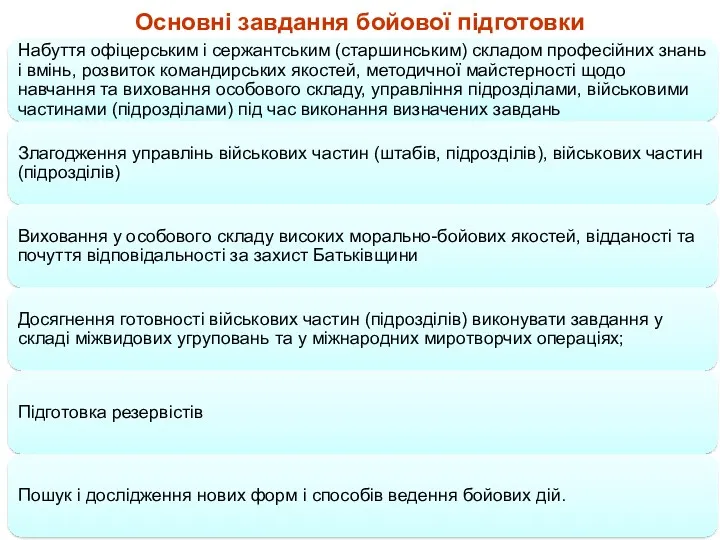 Основні завдання бойової підготовки

Набуття офіцерським і сержантським (старшинським) складом професійних знань і вмінь, розвиток командирських якостей, методичної майстерності щодо навчання та виховання особового складу, управління підрозділами, військовими частинами (підрозділами) під час виконання визначених завдань

Злагодження управлінь військових частин (штабів, підрозділів), військових частин (підрозділів)

Виховання у особового складу високих морально-бойових якостей, відданості та почуття відповідальності за захист Батьківщини

Досягнення готовності військових частин (підрозділів) виконувати завдання у складі міжвидових угруповань та у міжнародних миротворчих операціях;

Підготовка резервістів

Пошук і дослідження нових форм і способів ведення бойових дій.